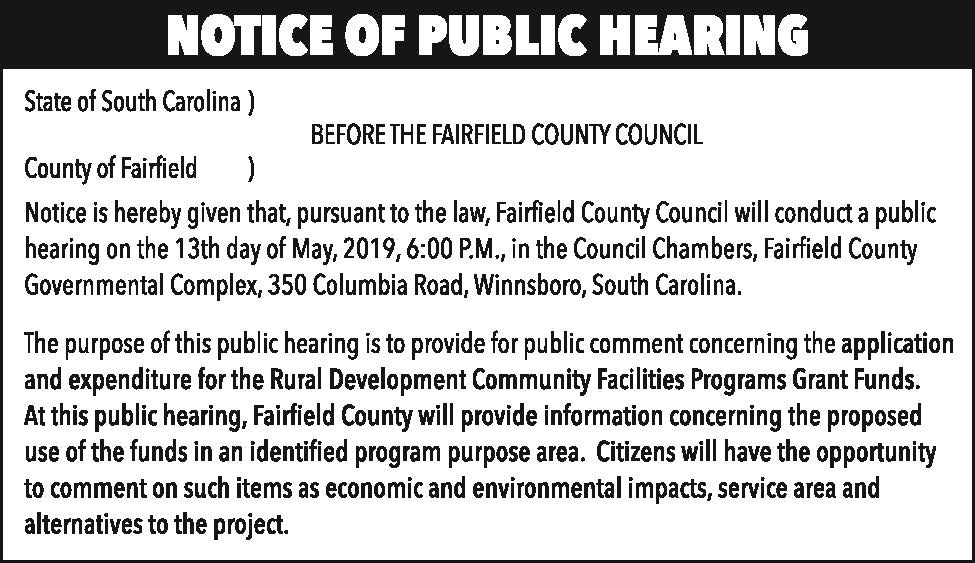 NOTICE OF PUBLIC HEARING

State of South Carolina )
BEFORE THE FAIRFIELD COUNTY COUNCIL
County of Fairfield )

Notice is hereby given that, pursuant to the law, Fairfield County Council will conduct a public hearing on the 13th day of May, 2019, 6:00 P.M., in the Council Chambers, Fairfield County Governmental Complex, 350 Columbia Road, Winnsboro, South Carolina.

The purpose of this public hearing is to provide for public comment concerning the application and expenditure for the Rural Development Community Facilities Programs Grant Funds. At this public hearing, Fairfield County will provide information concerning the proposed use of the funds in an identified program purpose area. Citizens will have the opportunity to comment on such items as economic and environmental impacts, service area and alternatives to the project.